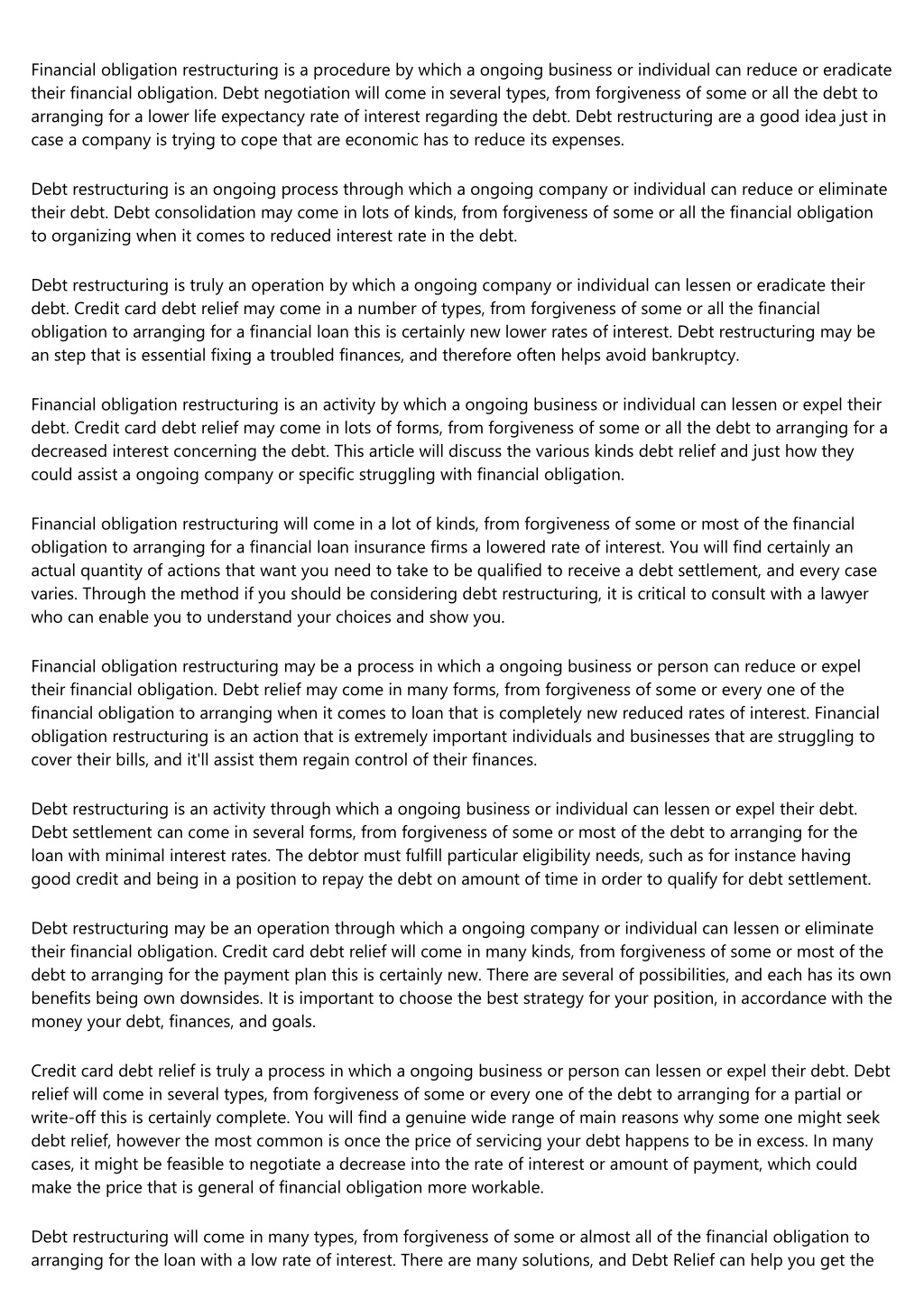 Financial obligation restructuring is a procedure by which a ongoing business or individual can reduce or eradicate their financial obligation. Debt negotiation will come in several types, from forgiveness of some or all the debt to arranging for a lower life expectancy rate of interest regarding the debt. Debt restructuring are a good idea just in case a company is trying to cope that are economic has to reduce its expenses.

Debt restructuring is an ongoing process through which a ongoing company or individual can reduce or eliminate their debt. Debt consolidation may come in lots of kinds, from forgiveness of some or all the financial obligation to organizing when it comes to reduced interest rate in the debt.

Debt restructuring is truly an operation by which a ongoing company or individual can lessen or eradicate their debt. Credit card debt relief may come in a number of types, from forgiveness of some or all the financial obligation to arranging for a financial loan this is certainly new lower rates of interest. Debt restructuring may be an step that is essential fixing a troubled finances, and therefore often helps avoid bankruptcy.

Financial obligation restructuring is an activity by which a ongoing business or individual can lessen or expel their debt. Credit card debt relief may come in lots of forms, from forgiveness of some or all the debt to arranging for a decreased interest concerning the debt. This article will discuss the various kinds debt relief and just how they could assist a ongoing company or specific struggling with financial obligation.

Financial obligation restructuring will come in a lot of kinds, from forgiveness of some or most of the financial obligation to arranging for a financial loan insurance firms a lowered rate of interest. You will find certainly an actual quantity of actions that want you need to take to be qualified to receive a debt settlement, and every case varies. Through the method if you should be considering debt restructuring, it is critical to consult with a lawyer who can enable you to understand your choices and show you.

Financial obligation restructuring may be a process in which a ongoing business or person can reduce or expel their financial obligation. Debt relief may come in many forms, from forgiveness of some or every one of the financial obligation to arranging when it comes to loan that is completely new reduced rates of interest. Financial obligation restructuring is an action that is extremely important individuals and businesses that are struggling to cover their bills, and it'll assist them regain control of their finances.

Debt restructuring is an activity through which a ongoing business or individual can lessen or expel their debt. Debt settlement can come in several forms, from forgiveness of some or most of the debt to arranging for the loan with minimal interest rates. The debtor must fulfill particular eligibility needs, such as for instance having good credit and being in a position to repay the debt on amount of time in order to qualify for debt settlement.

Debt restructuring may be an operation through which a ongoing company or individual can lessen or eliminate their financial obligation. Credit card debt relief will come in many kinds, from forgiveness of some or most of the debt to arranging for the payment plan this is certainly new. There are several of possibilities, and each has its own benefits being own downsides. It is important to choose the best strategy for your position, in accordance with the money your debt, finances, and goals.

Credit card debt relief is truly a process in which a ongoing business or person can lessen or expel their debt. Debt relief will come in several types, from forgiveness of some or every one of the debt to arranging for a partial or write-off this is certainly complete. You will find a genuine wide range of main reasons why some one might seek debt relief, however the most common is once the price of servicing your debt happens to be in excess. In many cases, it might be feasible to negotiate a decrease into the rate of interest or amount of payment, which could make the price that is general of financial obligation more workable.

Debt restructuring will come in many types, from forgiveness of some or almost all of the financial obligation to arranging for the loan with a low rate of interest. There are many solutions, and Debt Relief can help you get the